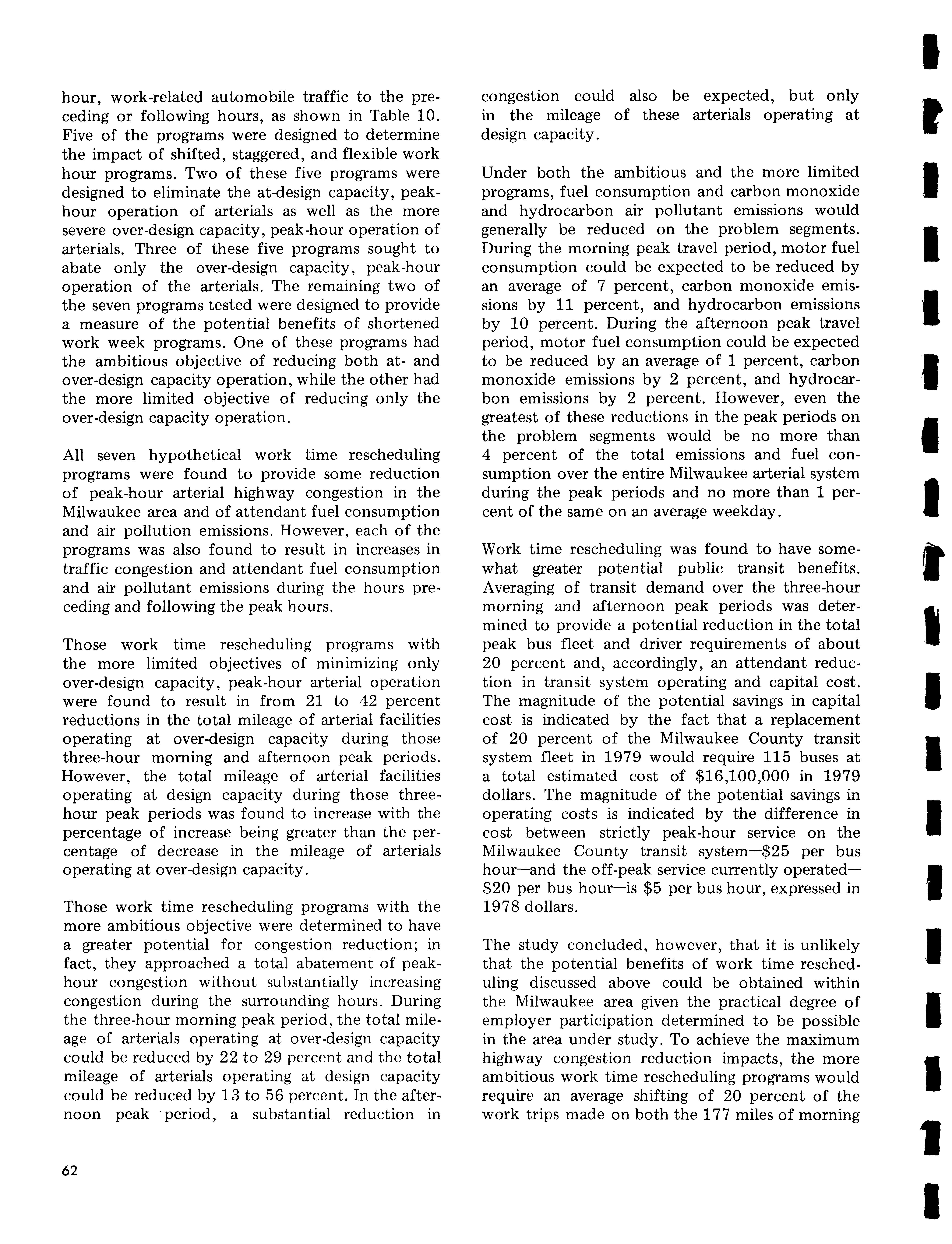 hour, work-related automobile traffic to the preceding or following hours, as shown in Table 10. Five of the programs were designed to determine the impact of shifted, staggered, and flexible work hour programs. Two of these five programs were designed to eliminate the at-design capacity, peak-hour operation of arterials as well as the more severe over-design capacity, peak-hour operation of arterials. Three of these five programs sought to abate only the over-design capacity, peak-hour operation of the arterials. The remaining two of the seven programs tested were designed to provide a measure of the potential benefits of shortened work week programs. One of these programs had the ambitious objective of reducing both at- and over-design capacity operation, while the other had the more limited objective of reducing only the over-design capacity operation.

All seven hypothetical work time rescheduling programs were found to provide some reduction of peak-hour arterial highway congestion in the Milwaukee area and of attendant fuel consumption and air pollution emissions. However, each of the programs was also found to result in increases in traffic congestion and attendant fuel consumption and air pollutant emissions during the hours preceding and following the peak hours.

Those work time rescheduling programs with the more limited objectives of minimizing only over-design capacity, peak-hour arterial operation were found to result in from 21 to 42 percent reductions in the total mileage of arterial facilities operating at over-design capacity during those three-hour morning and afternoon peak periods. However, the total mileage of arterial facilities operating at design capacity during those three-hour peak periods was found to increase with the percentage of increase being greater than the percentage of decrease in the mileage of arterials operating at over-design capacity.

Those work time rescheduling programs with the more ambitious objective were determined to have a greater potential for congestion reduction; in fact, they approached a total abatement of peak-hour congestion without substantially increasing congestion during the surrounding hours. During the three-hour morning peak period, the total mileage of arterials operating at over-design capacity could be reduced by 22 to 29 percent and the total mileage of arterials operating at design capacity could be reduced by 13 to 56 percent. In the afternoon peak period, a substantial reduction in congestion could also be expected, but only in the mileage of these arterials operating at design capacity.

Under both the ambitious and the more limited programs, fuel consumption and carbon monoxide and hydrocarbon air pollutant emissions would generally be reduced on the problem segments. During the morning peak travel period, motor fuel consumption could be expected to be reduced by an average of 7 percent, carbon monoxide emissions by 11 percent, and hydrocarbon emissions by 10 percent. During the afternoon peak travel period, motor fuel consumption could be expected to be reduced by an average of 1 percent, carbon monoxide emissions by 2 percent, and hydrocarbon emissions by 2 percent. However, even the greatest of these reductions in the peak periods on the problem segments would be no more than 4 percent of the total emissions and fuel consumption over the entire Milwaukee arterial system during the peak periods and no more than 1 percent of the same on an average weekday.

Work time rescheduling was found to have somewhat greater potential public transit benefits. Averaging of transit demand over the three-hour morning and afternoon peak periods was determined to provide a potential reduction in the total peak bus fleet and driver requirements of about 20 percent and, accordingly, an attendant reduction in transit system operating and capital cost. The magnitude of the potential savings in capital cost is indicated by the fact that a replacement of 20 percent of the Milwaukee County transit system fleet in 1979 would require 115 buses at a total estimated cost of $16,100,000 in 1979 dollars. The magnitude of the potential savings in operating costs is indicated by the difference in cost between strictly peak-hour service on the Milwaukee County transit system—$25 per bus hour—and the off-peak service currently operated—$20 per bus hour—is $5 per bus hour, expressed in 1978 dollars.

The study concluded, however, that it is unlikely that the potential benefits of work time rescheduling discussed above could be obtained within the Milwaukee area given the practical degree of employer participation determined to be possible in the area under study. To achieve the maximum highway congestion reduction impacts, the more ambitious work time rescheduling programs would require an average shifting of 20 percent of the work trips made on both the 177 miles of morning

62